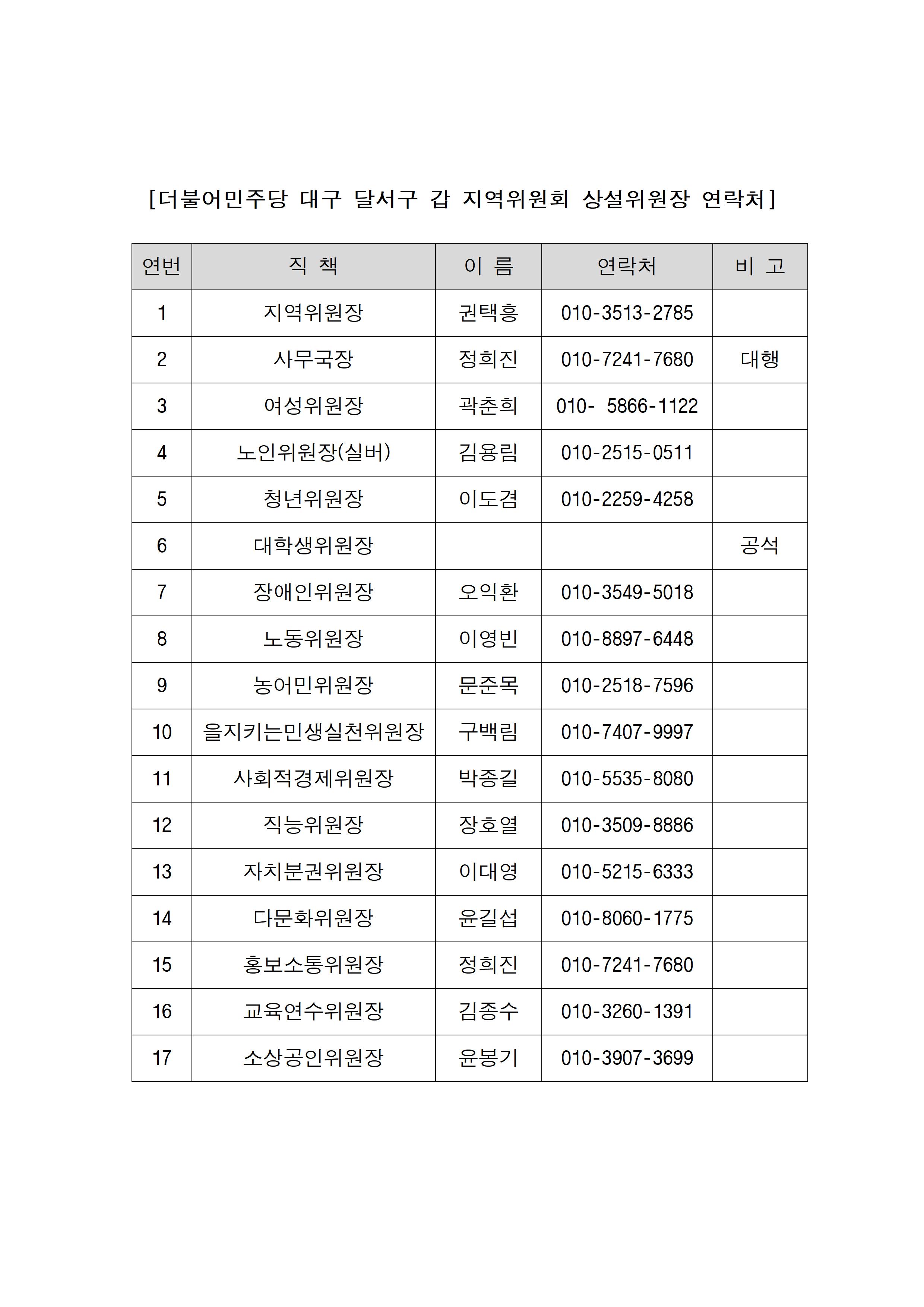 [더불어민주당 대구 달서구 갑 지역위원회 상설위원장 연락처]

| 연번 | 직 책 | 이 름 | 연락처 | 비 고 |
|---|---|---|---|---|
| 1 | 지역위원장 | 권택흥 | 010-3513-2785 | |
| 2 | 사무국장 | 정희진 | 010-7241-7680 | 대행 |
| 3 | 여성위원장 | 곽춘희 | 010- 5866-1122 | |
| 4 | 노인위원장(실버) | 김용림 | 010-2515-0511 | |
| 5 | 청년위원장 | 이도겸 | 010-2259-4258 | |
| 6 | 대학생위원장 | | | 공석 |
| 7 | 장애인위원장 | 오익환 | 010-3549-5018 | |
| 8 | 노동위원장 | 이영빈 | 010-8897-6448 | |
| 9 | 농어민위원장 | 문준목 | 010-2518-7596 | |
| 10 | 을지키는민생실천위원장 | 구백림 | 010-7407-9997 | |
| 11 | 사회적경제위원장 | 박종길 | 010-5535-8080 | |
| 12 | 직능위원장 | 장호열 | 010-3509-8886 | |
| 13 | 자치분권위원장 | 이대영 | 010-5215-6333 | |
| 14 | 다문화위원장 | 윤길섭 | 010-8060-1775 | |
| 15 | 홍보소통위원장 | 정희진 | 010-7241-7680 | |
| 16 | 교육연수위원장 | 김종수 | 010-3260-1391 | |
| 17 | 소상공인위원장 | 윤봉기 | 010-3907-3699 | |